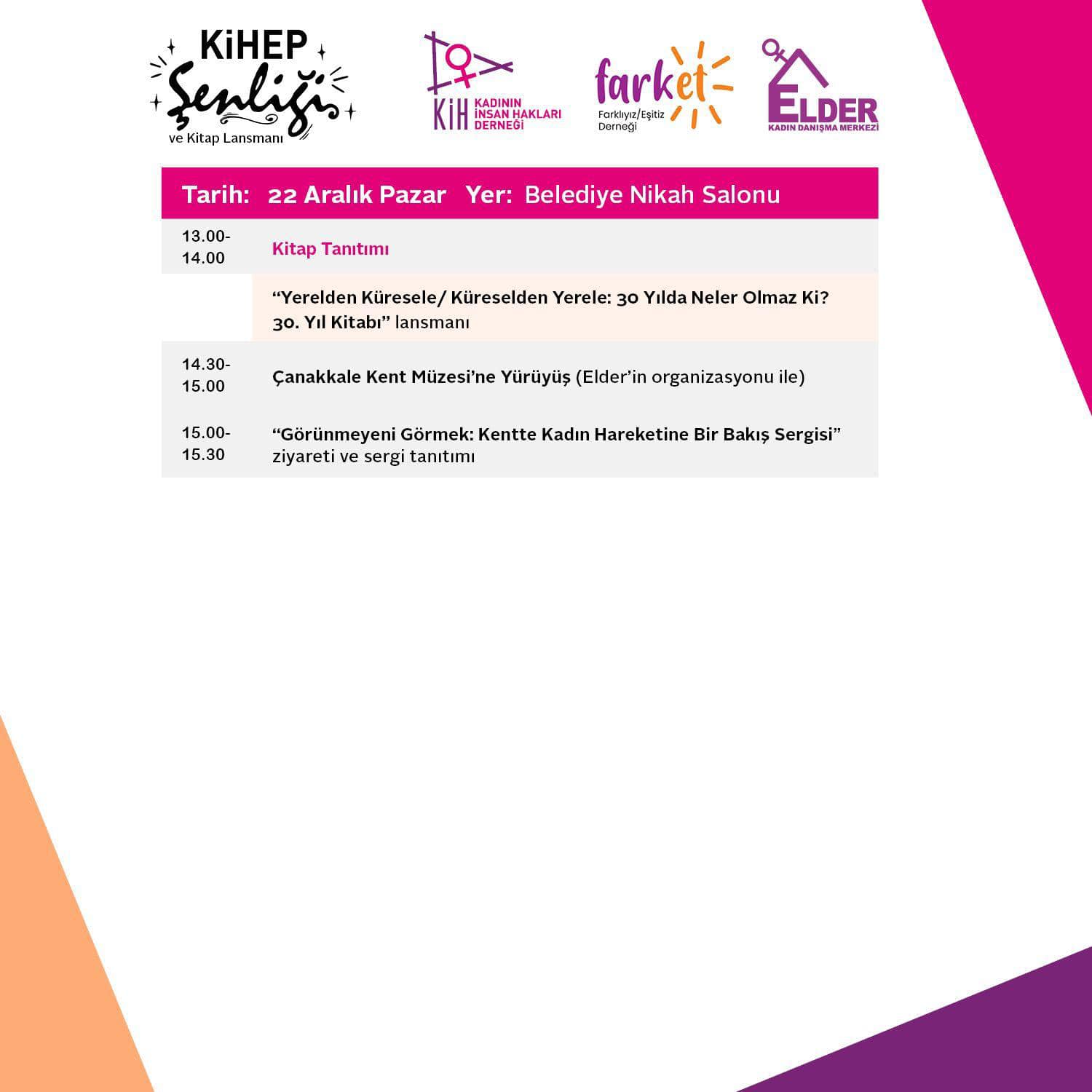 KiHEP Şenliği ve Kitap Lansmanı

KİH KADININ İNSAN HAKLARI DERNEĞİ

farket Farklıyız/Eşitiz Derneği

ELDER KADIN DANIŞMA MERKEZİ

Tarih: 22 Aralık Pazar Yer: Belediye Nikah Salonu

13.00-14.00 Kitap Tanıtımı

"Yerelden Küresele/ Küreselden Yerele: 30 Yılda Neler Olmaz Ki? 30. Yıl Kitabı" lansmanı

14.30-15.00 Çanakkale Kent Müzesi'ne Yürüyüş (Elder'in organizasyonu ile)

15.00-15.30 "Görünmeyeni Görmek: Kentte Kadın Hareketine Bir Bakış Sergisi" ziyareti ve sergi tanıtımı